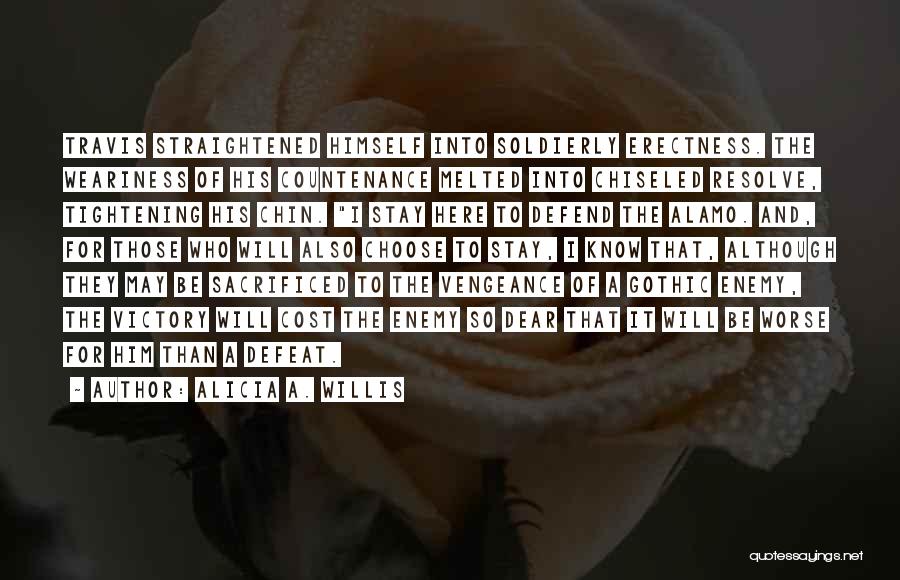 TRAVIS STRAIGHTENED HIMSELF INTO SOLDIERLY ERECTNESS. THE WEARINESS OF HIS COUNTENANCE MELTED INTO CHISELED RESOLVE, TIGHTENING HIS CHIN. "I STAY HERE TO DEFEND THE ALAMO. AND, FOR THOSE WHO WILL ALSO CHOOSE TO STAY, I KNOW THAT, ALTHOUGH THEY MAY BE SACRIFICED TO THE VENGEANCE OF A GOTHIC ENEMY, THE VICTORY WILL COST THE ENEMY SO DEAR THAT IT WILL BE WORSE FOR HIM THAN A DEFEAT.

~ AUTHOR: ALICIA A. WILLIS

quotessayings.net